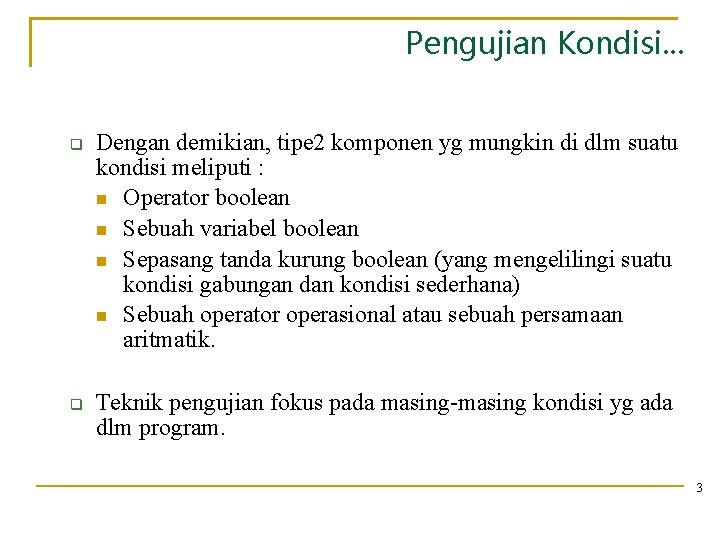 Pengujian Kondisi...

Dengan demikian, tipe2 komponen yg mungkin di dlm suatu kondisi meliputi :

Operator boolean

Sebuah variabel boolean

Sepasang tanda kurung boolean (yang mengelilingi suatu kondisi gabungan dan kondisi sederhana)

Sebuah operator operasional atau sebuah persamaan aritmatik.

Teknik pengujian fokus pada masing-masing kondisi yg ada dlm program.

3